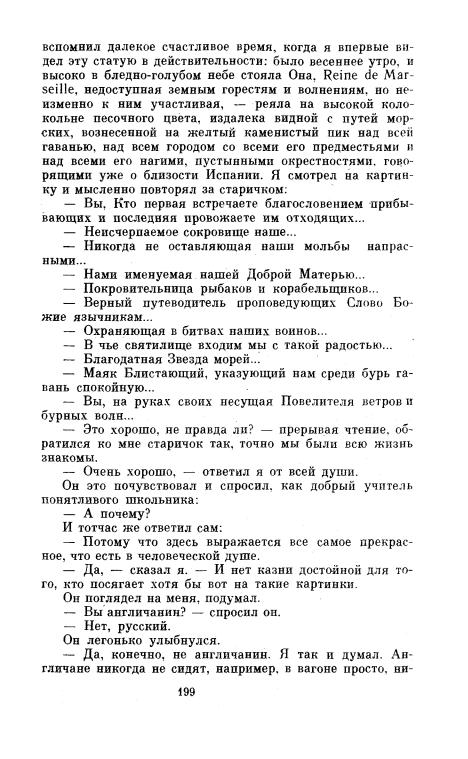 вспомнил далекое счастливое время, когда я впервые видел эту статую в действительности: было весеннее утро, и высоко в бледно-голубом небе стояла Она, Reine de Marseille, недоступная земным горестям и волнениям, но неизменно к ним участливая, — реяла на высокой колокольне песочного цвета, издалека видной с путей морских, вознесенной на желтый каменистый пик над всей гаванью, над всем городом со всеми его предместьями и над всеми его нагими, пустынными окрестностями, говорящими уже о близости Испании. Я смотрел на картинку и мысленно повторял за старичком:

— Вы, Кто первая встречаете благословением прибывающих и последняя провожаете им отходящих...

— Неисчерпаемое сокровище наше...

— Никогда не оставляющая наши мольбы напрасными...

— Нами именуемая нашей Доброй Матерью...

— Покровительница рыбаков и корабельщиков...

— Верный путеводитель проповедующих Слово Божие язычникам...

— Охраняющая в битвах наших воинов...

— В чье святилище входим мы с такой радостью...

— Благодатная Звезда морей...

— Маяк Блистающий, указующий нам среди бурь гавань спокойную...

— Вы, на руках своих несущая Повелителя ветров и бурных волн...

— Это хорошо, не правда ли? — прерывая чтение, обратился ко мне старичок так, точно мы были всю жизнь знакомы.

— Очень хорошо, — ответил я от всей души.

Он это почувствовал и спросил, как добрый учитель понятливого школьника:

— А почему?

И тотчас же ответил сам:

— Потому что здесь выражается все самое прекрасное, что есть в человеческой душе.

— Да, — сказал я. — И нет казни достойной для того, кто посягает хотя бы вот на такие картинки.

Он поглядел на меня, подумал.

— Вы англичанин? — спросил он.

— Нет, русский.

Он легонько улыбнулся.

— Да, конечно, не англичанин. Я так и думал. Англичане никогда не сидят, например, в вагоне просто, ни-

199